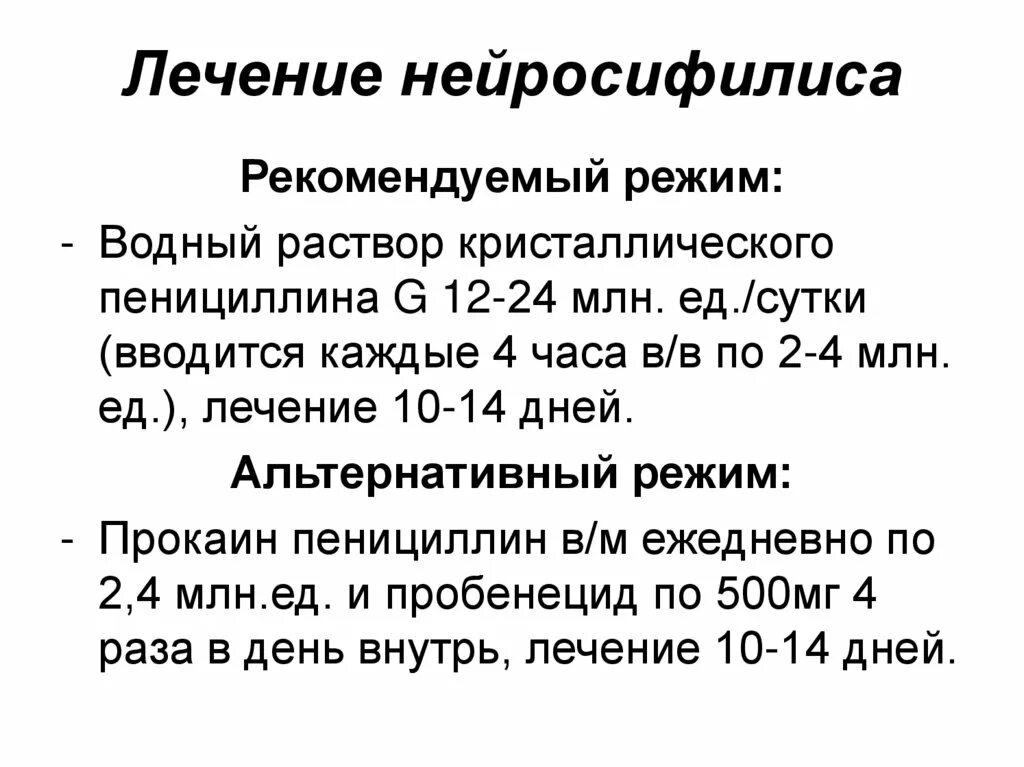 Лечение нейросифилиса

Рекомендуемый режим:

- Водный раствор кристаллического пенициллина G 12-24 млн. ед./сутки (вводится каждые 4 часа в/в по 2-4 млн. ед.), лечение 10-14 дней.

Альтернативный режим:

- Прокаин пенициллин в/м ежедневно по 2,4 млн.ед. и пробенецид по 500мг 4 раза в день внутрь, лечение 10-14 дней.